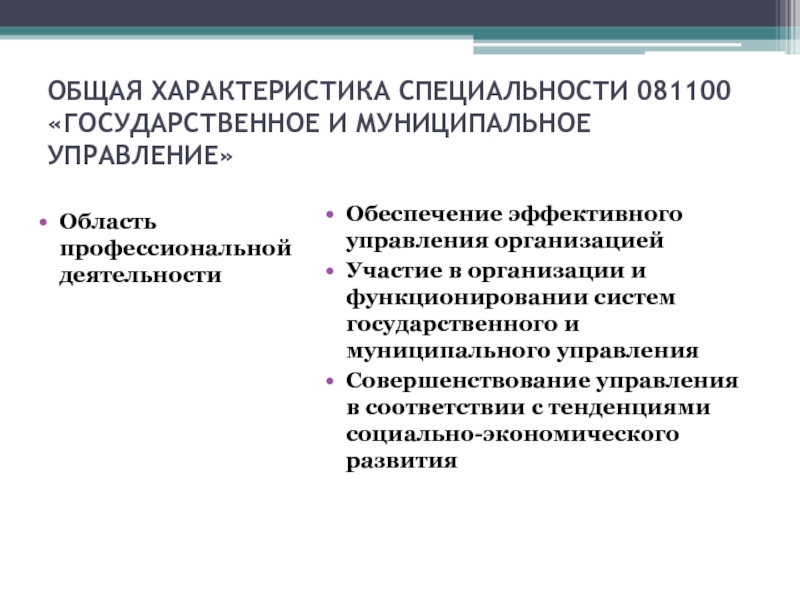 ОБЩАЯ ХАРАКТЕРИСТИКА СПЕЦИАЛЬНОСТИ 081100 «ГОСУДАРСТВЕННОЕ И МУНИЦИПАЛЬНОЕ УПРАВЛЕНИЕ»

• Область профессиональной деятельности

• Обеспечение эффективного управления организацией
• Участие в организации и функционировании систем государственного и муниципального управления
• Совершенствование управления в соответствии с тенденциями социально-экономического развития